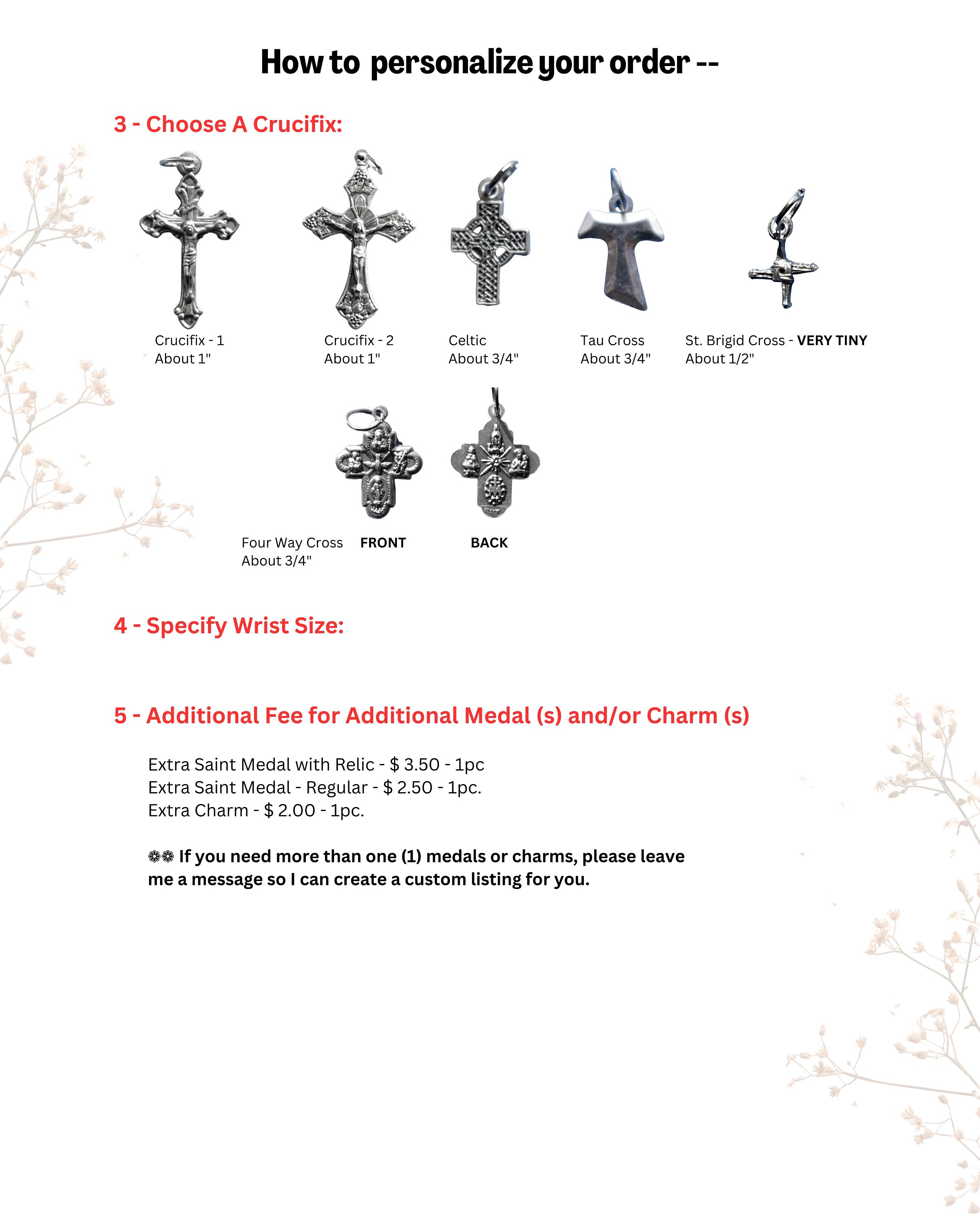 How to personalize your order --

3 - Choose A Crucifix:

Crucifix - 1
About 1"

Crucifix - 2
About 1"

Celtic
About 3/4"

Tau Cross
About 3/4"

St. Brigid Cross - VERY TINY
About 1/2"

Four Way Cross
About 3/4"

FRONT

BACK

4 - Specify Wrist Size:

5 - Additional Fee for Additional Medal (s) and/or Charm (s)

Extra Saint Medal with Relic - $ 3.50 - 1pc
Extra Saint Medal - Regular - $ 2.50 - 1pc.
Extra Charm - $ 2.00 - 1pc.

❁❁ If you need more than one (1) medals or charms, please leave me a message so I can create a custom listing for you.